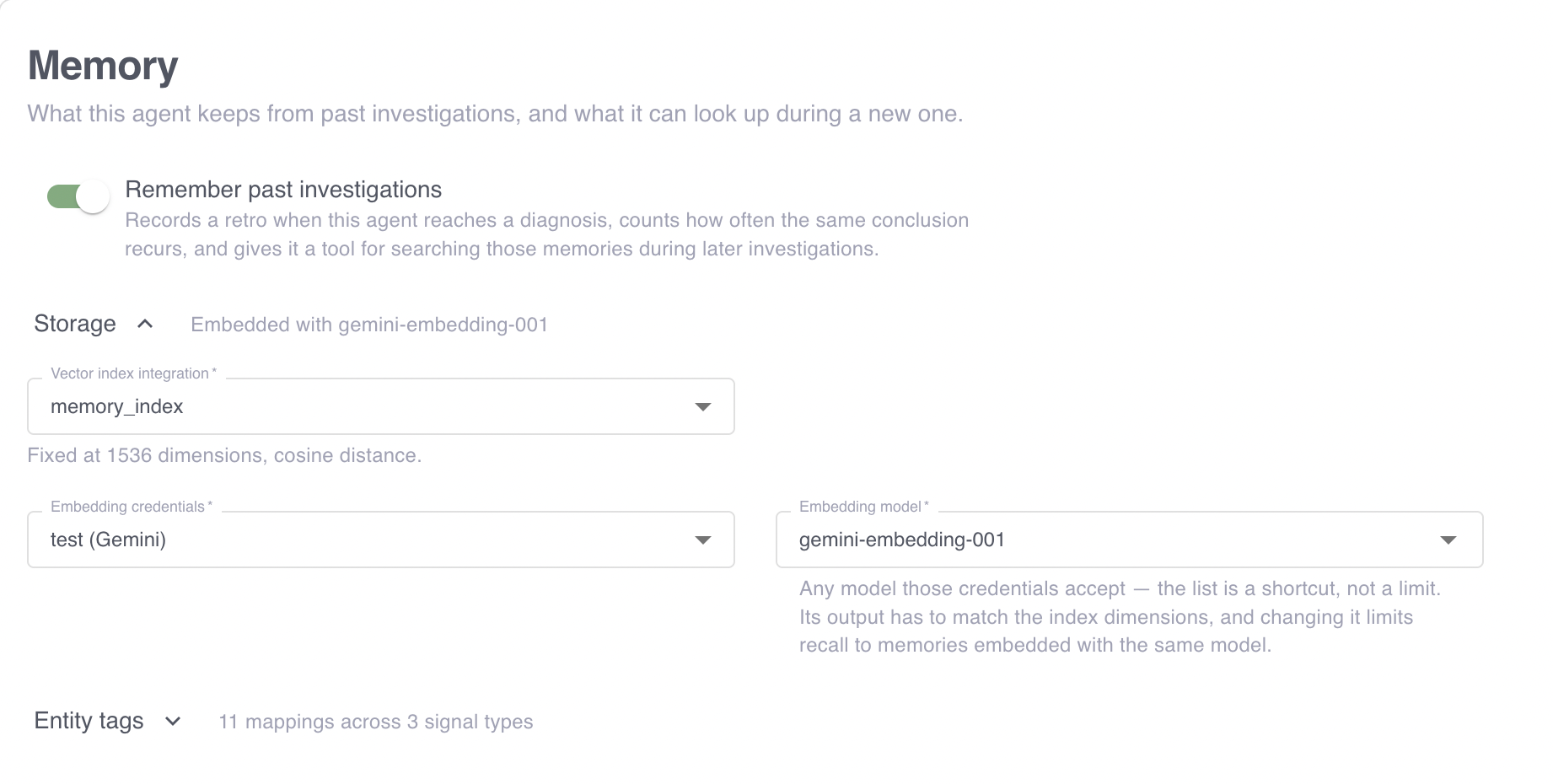 Memory
What this agent keeps from past investigations, and what it can look up during a new one.

Remember past investigations
Records a retro when this agent reaches a diagnosis, counts how often the same conclusion recurs, and gives it a tool for searching those memories during later investigations.

Storage
Embedded with gemini-embedding-001

Vector index integration *
memory_index
Fixed at 1536 dimensions, cosine distance.

Embedding credentials *
test (Gemini)

Embedding model *
gemini-embedding-001
Any model those credentials accept — the list is a shortcut, not a limit. Its output has to match the index dimensions, and changing it limits recall to memories embedded with the same model.

Entity tags
11 mappings across 3 signal types